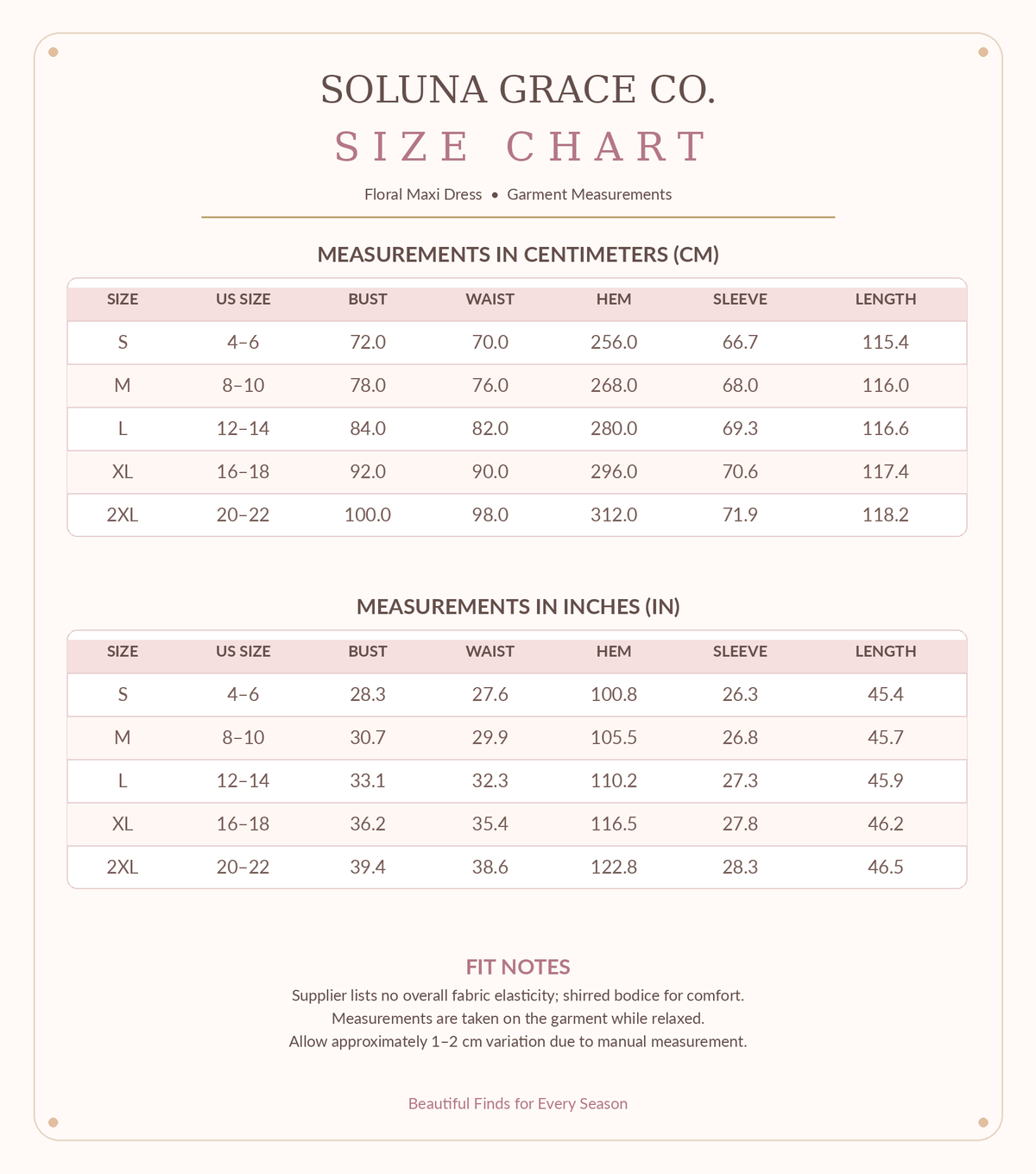 SOLUNA GRACE CO.

SIZE CHART

Floral Maxi Dress • Garment Measurements

MEASUREMENTS IN CENTIMETERS (CM)

| SIZE | US SIZE | BUST | WAIST | HEM | SLEEVE | LENGTH |
|---|---|---|---|---|---|---|
| S | 4–6 | 72.0 | 70.0 | 256.0 | 66.7 | 115.4 |
| M | 8–10 | 78.0 | 76.0 | 268.0 | 68.0 | 116.0 |
| L | 12–14 | 84.0 | 82.0 | 280.0 | 69.3 | 116.6 |
| XL | 16–18 | 92.0 | 90.0 | 296.0 | 70.6 | 117.4 |
| 2XL | 20–22 | 100.0 | 98.0 | 312.0 | 71.9 | 118.2 |

MEASUREMENTS IN INCHES (IN)

| SIZE | US SIZE | BUST | WAIST | HEM | SLEEVE | LENGTH |
|---|---|---|---|---|---|---|
| S | 4–6 | 28.3 | 27.6 | 100.8 | 26.3 | 45.4 |
| M | 8–10 | 30.7 | 29.9 | 105.5 | 26.8 | 45.7 |
| L | 12–14 | 33.1 | 32.3 | 110.2 | 27.3 | 45.9 |
| XL | 16–18 | 36.2 | 35.4 | 116.5 | 27.8 | 46.2 |
| 2XL | 20–22 | 39.4 | 38.6 | 122.8 | 28.3 | 46.5 |

FIT NOTES

Supplier lists no overall fabric elasticity; shirred bodice for comfort.
Measurements are taken on the garment while relaxed.
Allow approximately 1–2 cm variation due to manual measurement.

Beautiful Finds for Every Season